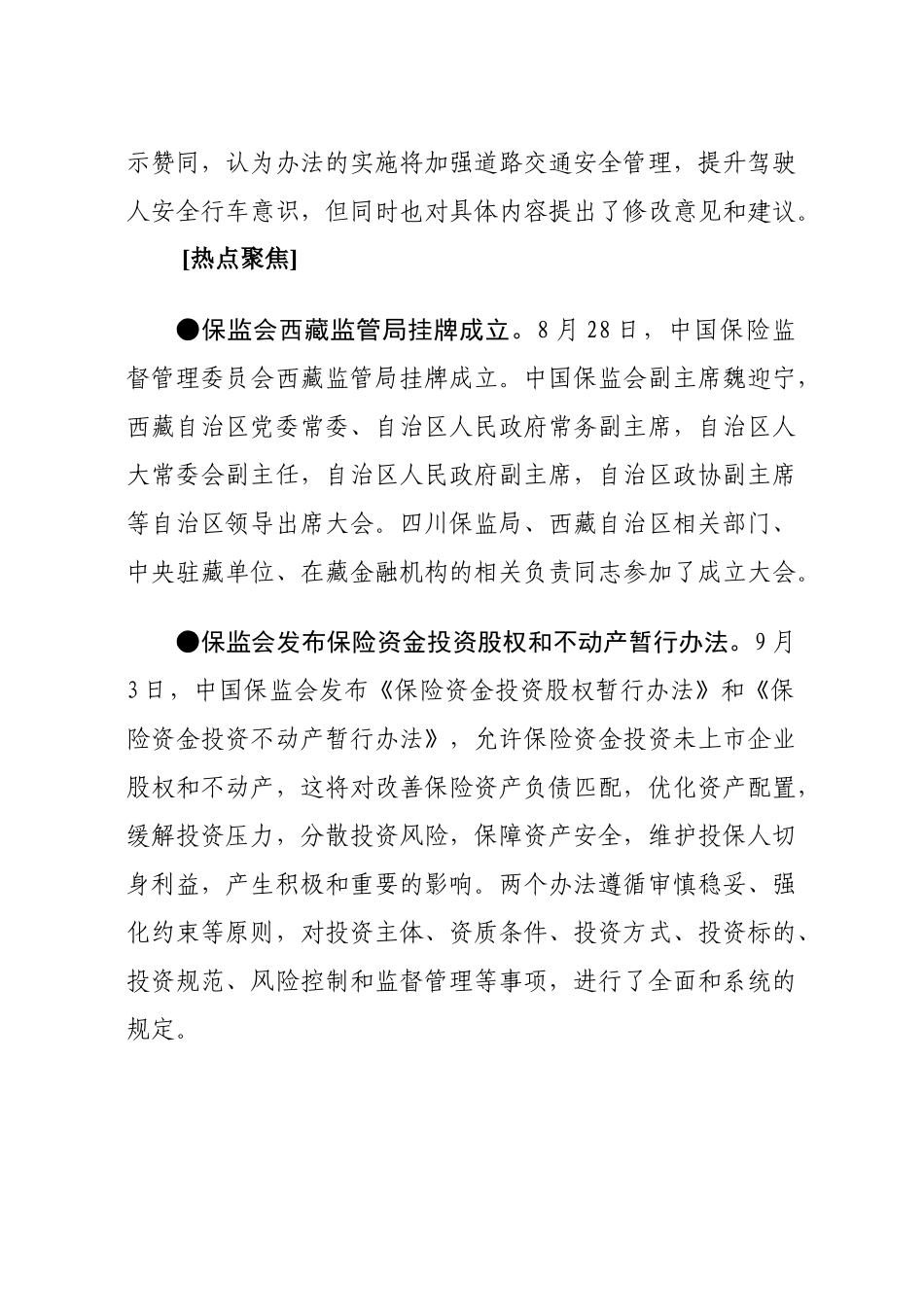 示赞同，认为办法的实施将加强道路交通安全管理，提升驾驶人安全行车意识，但同时也对具体内容提出了修改意见和建议。

[热点聚焦]

●保监会西藏监管局挂牌成立。8月28日，中国保险监督管理委员会西藏监管局挂牌成立。中国保监会副主席魏迎宁，西藏自治区党委常委、自治区人民政府常务副主席，自治区人大常委会副主任，自治区人民政府副主席，自治区政协副主席等自治区领导出席大会。四川保监局、西藏自治区相关部门、中央驻藏单位、在藏金融机构的相关负责同志参加了成立大会。

●保监会发布保险资金投资股权和不动产暂行办法。9月3日，中国保监会发布《保险资金投资股权暂行办法》和《保险资金投资不动产暂行办法》，允许保险资金投资未上市企业股权和不动产，这将对改善保险资产负债匹配，优化资产配置，缓解投资压力，分散投资风险，保障资产安全，维护投保人切身利益，产生积极和重要的影响。两个办法遵循审慎稳妥、强化约束等原则，对投资主体、资质条件、投资方式、投资标的、投资规范、风险控制和监督管理等事项，进行了全面和系统的规定。